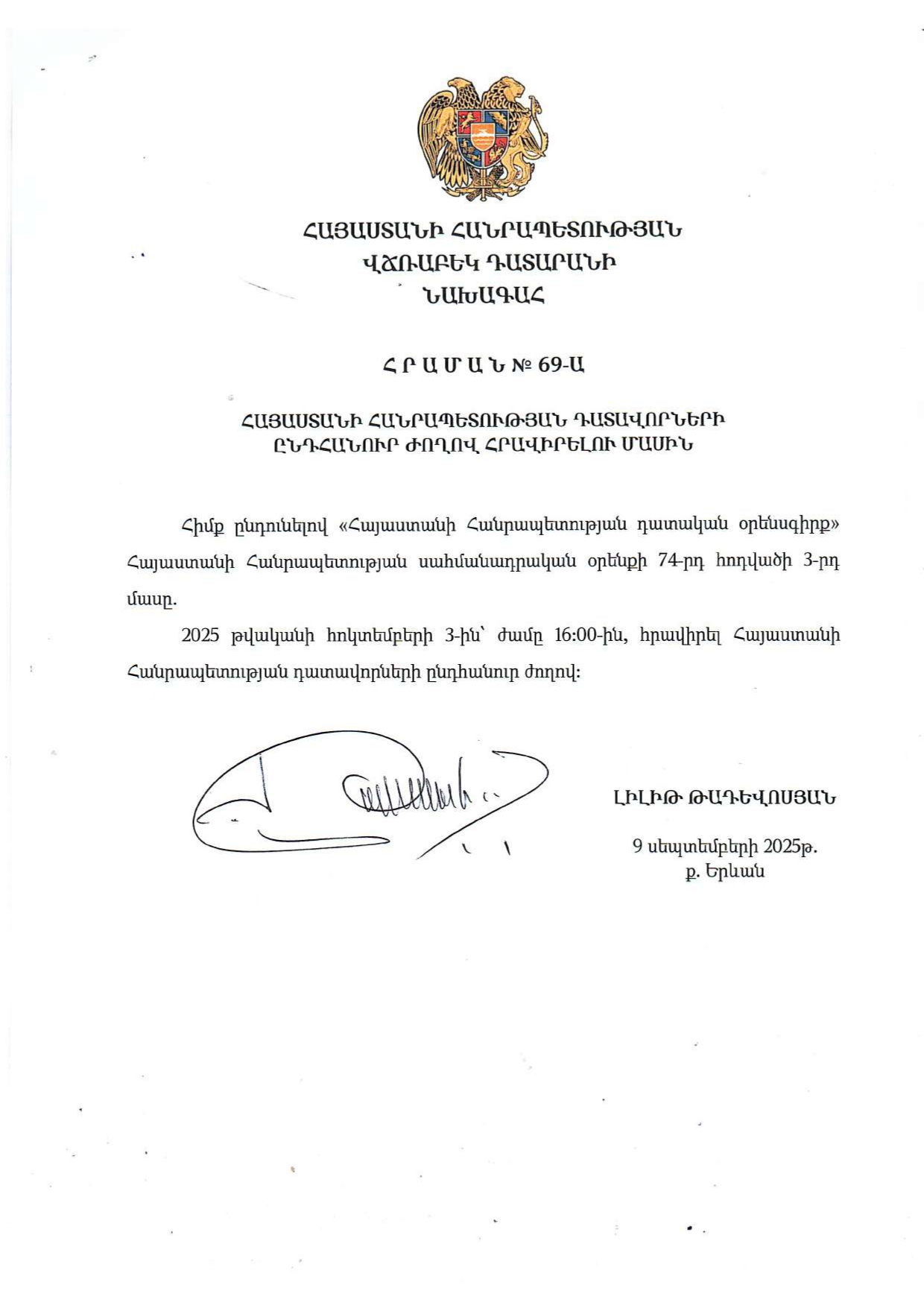 ՀԱՅԱՍՏԱՆԻ ՀԱՆՐԱՊԵՏՈՒԹՅԱՆ
ՎՃՌԱԲԵԿ ԴԱՏԱՐԱՆԻ
ՆԱԽԱԳԱՀ

Հ Ր Ա Մ Ա Ն № 69-Ա

ՀԱՅԱՍՏԱՆԻ ՀԱՆՐԱՊԵՏՈՒԹՅԱՆ ԴԱՏԱՎՈՐՆԵՐԻ ԸՆԴՀԱՆՈՒՐ ԺՈՂՈՎ ՀՐԱՎԻՐԵԼՈՒ ՄԱՍԻՆ

Հիմք ընդունելով «Հայաստանի Հանրապետության դատական օրենսգիրք» Հայաստանի Հանրապետության սահմանադրական օրենքի 74-րդ հոդվածի 3-րդ մասը.

2025 թվականի հոկտեմբերի 3-ին՝ ժամը 16:00-ին, հրավիրել Հայաստանի Հանրապետության դատավորների ընդհանուր ժողով:

ԼԻԼԻԹ ԹԱԴԵՎՈՍՅԱՆ

9 սեպտեմբերի 2025թ.
ք. Երևան